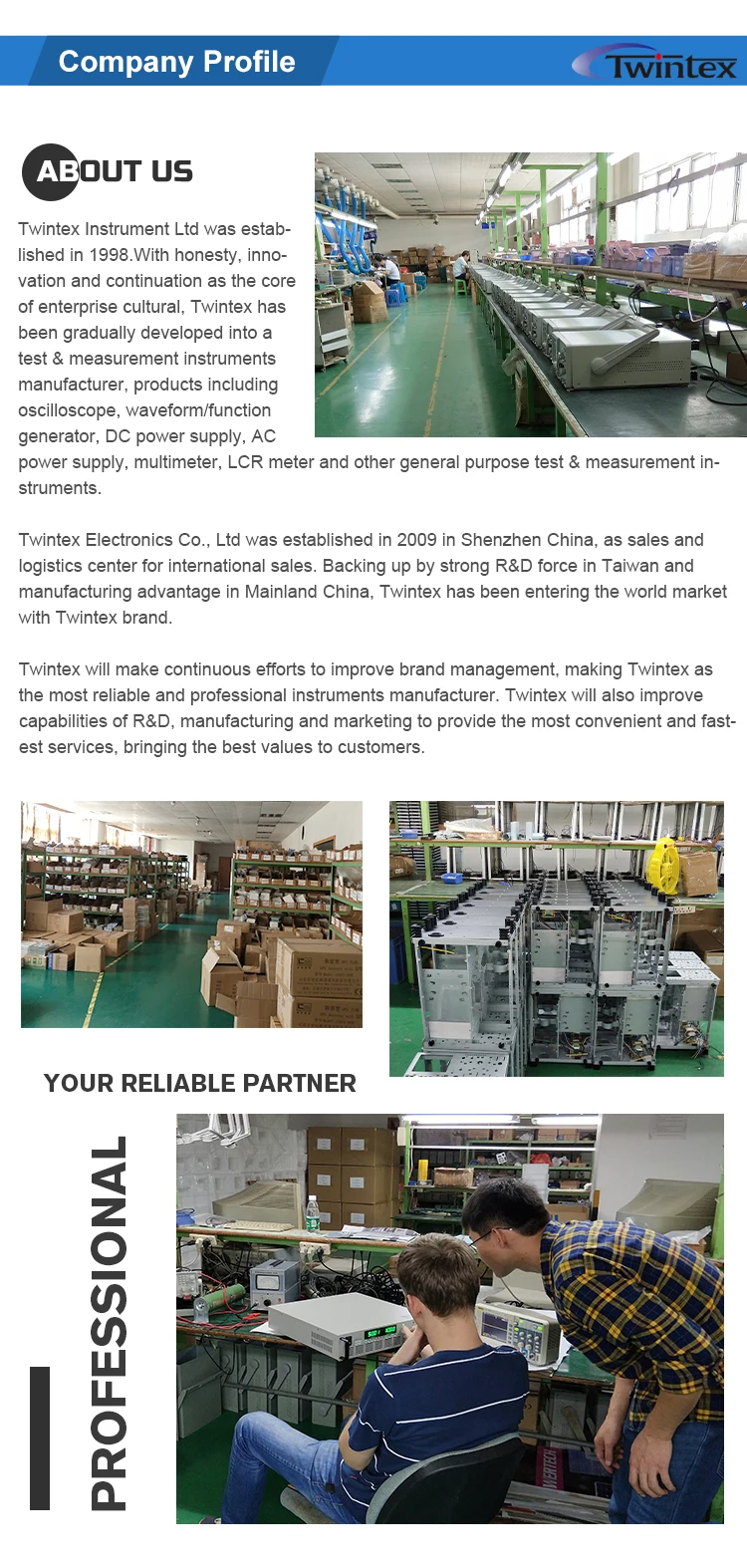 Company Profile

Twintex

ABOUT US

Twintex Instrument Ltd was established in 1998.With honesty, innovation and continuation as the core of enterprise cultural, Twintex has been gradually developed into a test & measurement instruments manufacturer, products including oscilloscope, waveform/function generator, DC power supply, AC power supply, multimeter, LCR meter and other general purpose test & measurement instruments.

Twintex Electronics Co., Ltd was established in 2009 in Shenzhen China, as sales and logistics center for international sales. Backing up by strong R&D force in Taiwan and manufacturing advantage in Mainland China, Twintex has been entering the world market with Twintex brand.

Twintex will make continuous efforts to improve brand management, making Twintex as the most reliable and professional instruments manufacturer. Twintex will also improve capabilities of R&D, manufacturing and marketing to provide the most convenient and fastest services, bringing the best values to customers.

YOUR RELIABLE PARTNER

PROFESSIONAL